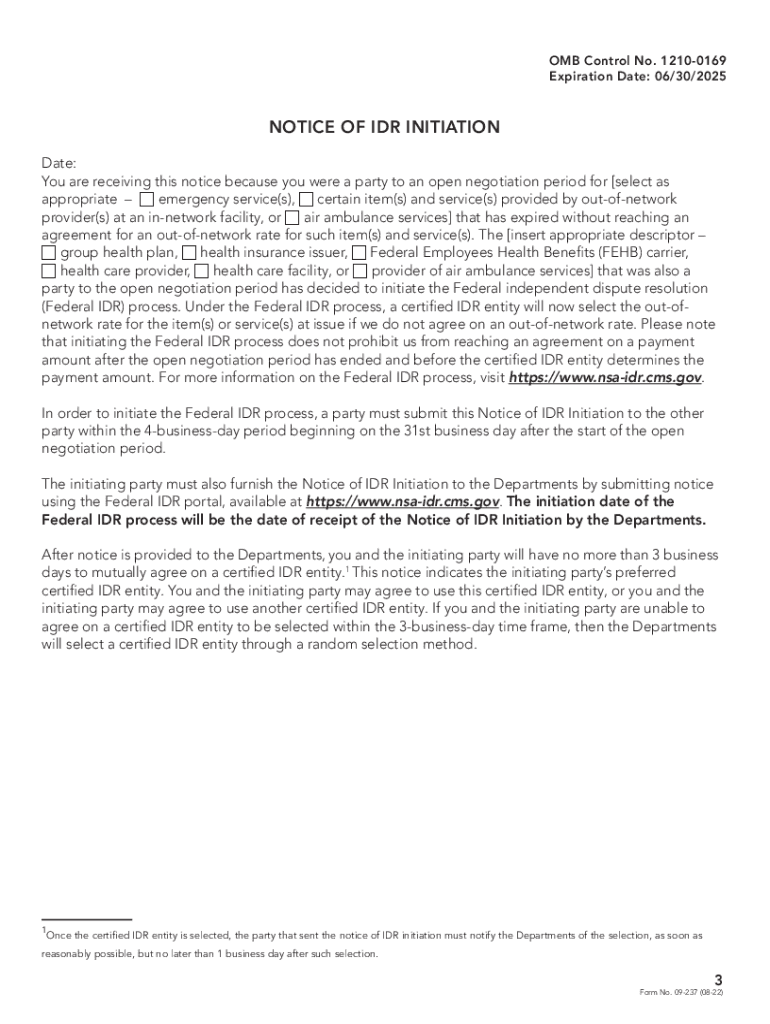 OMB Control No. 1210-0169
Expiration Date: 06/30/2025

NOTICE OF IDR INITIATION

Date:
You are receiving this notice because you were a party to an open negotiation period for [select as appropriate – ☐ emergency service(s), ☐ certain item(s) and service(s) provided by out-of-network provider(s) at an in-network facility, or ☐ air ambulance services] that has expired without reaching an agreement for an out-of-network rate for such item(s) and service(s). The [insert appropriate descriptor – ☐ group health plan, ☐ health insurance issuer, ☐ Federal Employees Health Benefits (FEHB) carrier, ☐ health care provider, ☐ health care facility, or ☐ provider of air ambulance services] that was also a party to the open negotiation period has decided to initiate the Federal independent dispute resolution (Federal IDR) process. Under the Federal IDR process, a certified IDR entity will now select the out-of-network rate for the item(s) or service(s) at issue if we do not agree on an out-of-network rate. Please note that initiating the Federal IDR process does not prohibit us from reaching an agreement on a payment amount after the open negotiation period has ended and before the certified IDR entity determines the payment amount. For more information on the Federal IDR process, visit https://www.nsa-idr.cms.gov.

In order to initiate the Federal IDR process, a party must submit this Notice of IDR Initiation to the other party within the 4-business-day period beginning on the 31st business day after the start of the open negotiation period.

The initiating party must also furnish the Notice of IDR Initiation to the Departments by submitting notice using the Federal IDR portal, available at https://www.nsa-idr.cms.gov. The initiation date of the Federal IDR process will be the date of receipt of the Notice of IDR Initiation by the Departments.

After notice is provided to the Departments, you and the initiating party will have no more than 3 business days to mutually agree on a certified IDR entity.$^1$ This notice indicates the initiating party's preferred certified IDR entity. You and the initiating party may agree to use this certified IDR entity, or you and the initiating party may agree to use another certified IDR entity. If you and the initiating party are unable to agree on a certified IDR entity to be selected within the 3-business-day time frame, then the Departments will select a certified IDR entity through a random selection method.

$^1$Once the certified IDR entity is selected, the party that sent the notice of IDR initiation must notify the Departments of the selection, as soon as reasonably possible, but no later than 1 business day after such selection.

3
Form No. 09-237 (08-22)